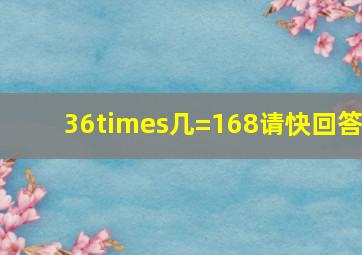 36times几=168请快回答